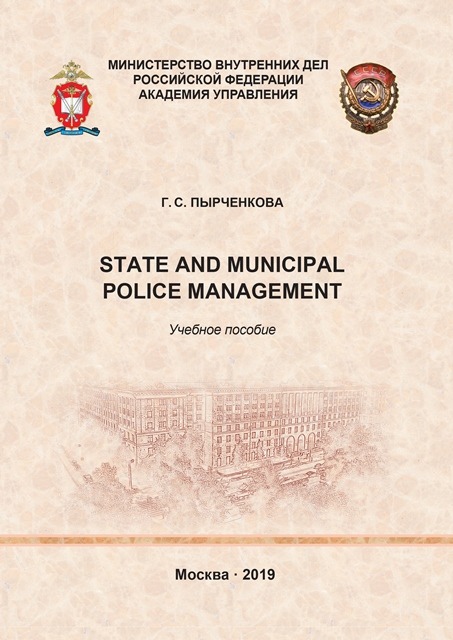 МИНИСТЕРСТВО ВНУТРЕННИХ ДЕЛ
РОССИЙСКОЙ ФЕДЕРАЦИИ
АКАДЕМИЯ УПРАВЛЕНИЯ

СССР

Г. С. ПЫРЧЕНКОВА

STATE AND MUNICIPAL
POLICE MANAGEMENT

Учебное пособие

Москва · 2019